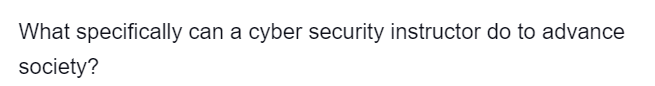 What specifically can a cyber security instructor do to advance society?